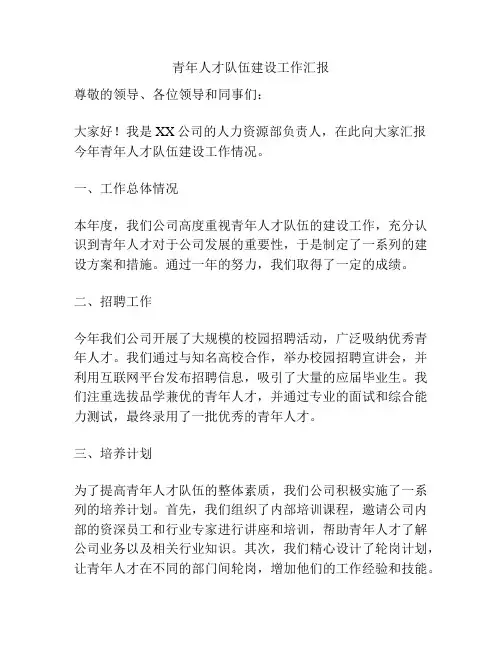 青年人才队伍建设工作汇报

尊敬的领导、各位领导和同事们：

大家好！我是XX公司的人力资源部负责人，在此向大家汇报今年青年人才队伍建设工作情况。

一、工作总体情况

本年度，我们公司高度重视青年人才队伍的建设工作，充分认识到青年人才对于公司发展的重要性，于是制定了一系列的建设方案和措施。通过一年的努力，我们取得了一定的成绩。

二、招聘工作

今年我们公司开展了大规模的校园招聘活动，广泛吸纳优秀青年人才。我们通过与知名高校合作，举办校园招聘宣讲会，并利用互联网平台发布招聘信息，吸引了大量的应届毕业生。我们注重选拔品学兼优的青年人才，并通过专业的面试和综合能力测试，最终录用了一批优秀的青年人才。

三、培养计划

为了提高青年人才队伍的整体素质，我们公司积极实施了一系列的培养计划。首先，我们组织了内部培训课程，邀请公司内部的资深员工和行业专家进行讲座和培训，帮助青年人才了解公司业务以及相关行业知识。其次，我们精心设计了轮岗计划，让青年人才在不同的部门间轮岗，增加他们的工作经验和技能。